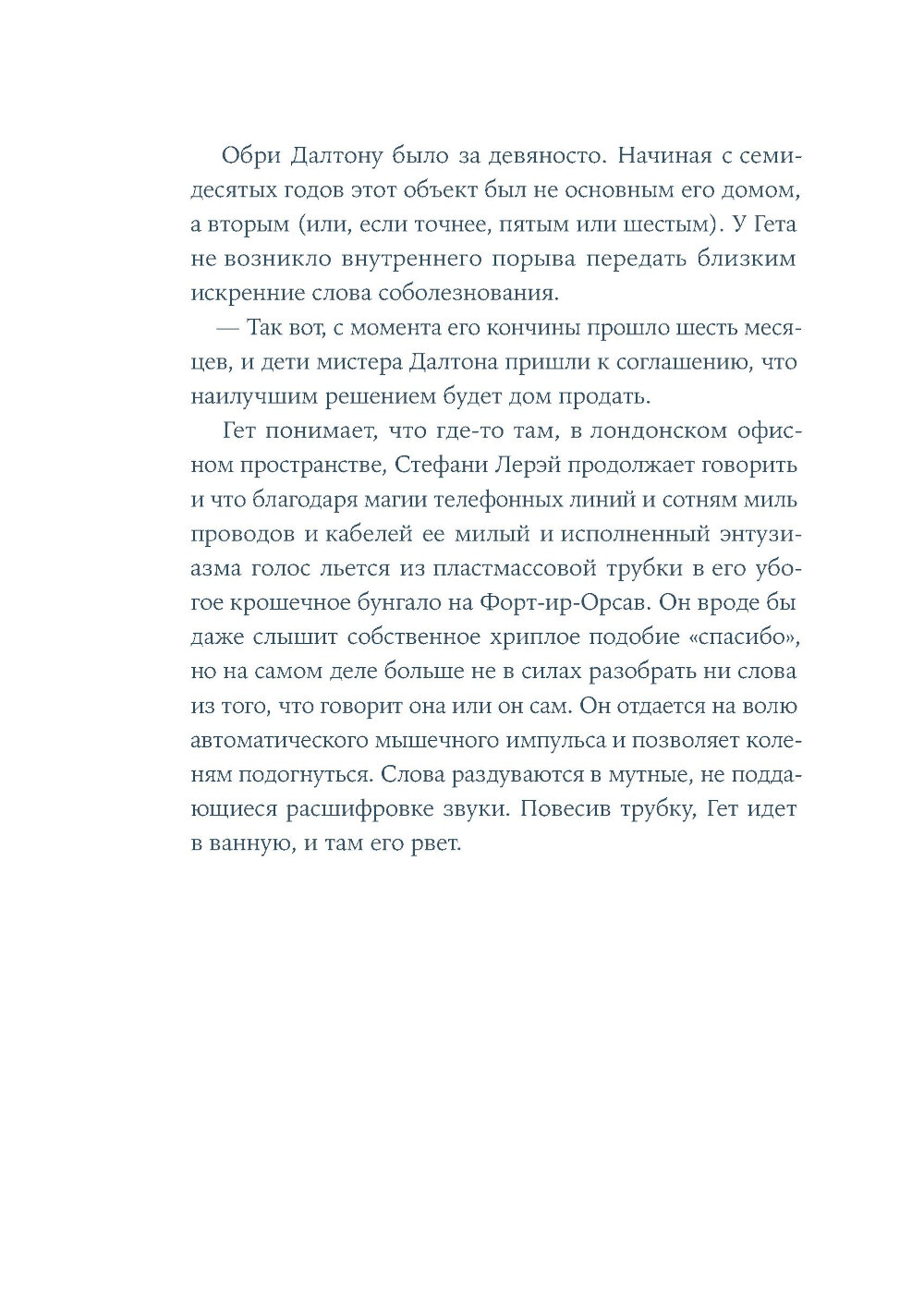 Обри Далтону было за девяносто. Начиная с семидесятых годов этот объект был не основным его домом, а вторым (или, если точнее, пятым или шестым). У Гета не возникло внутреннего порыва передать близким искренние слова соболезнования.

— Так вот, с момента его кончины прошло шесть месяцев, и дети мистера Далтона пришли к соглашению, что наилучшим решением будет дом продать.

Гет понимает, что где-то там, в лондонском офисном пространстве, Стефани Лерэй продолжает говорить и что благодаря магии телефонных линий и сотням миль проводов и кабелей ее милый и исполненный энтузиазма голос льется из пластмассовой трубки в его убогое крошечное бунгало на Форт-ир-Орсав. Он вроде бы даже слышит собственное хриплое подобие «спасибо», но на самом деле больше не в силах разобрать ни слова из того, что говорит она или он сам. Он отдается на волю автоматического мышечного импульса и позволяет коленям подогнуться. Слова раздуваются в мутные, не поддающиеся расшифровке звуки. Повесив трубку, Гет идет в ванную, и там его рвет.